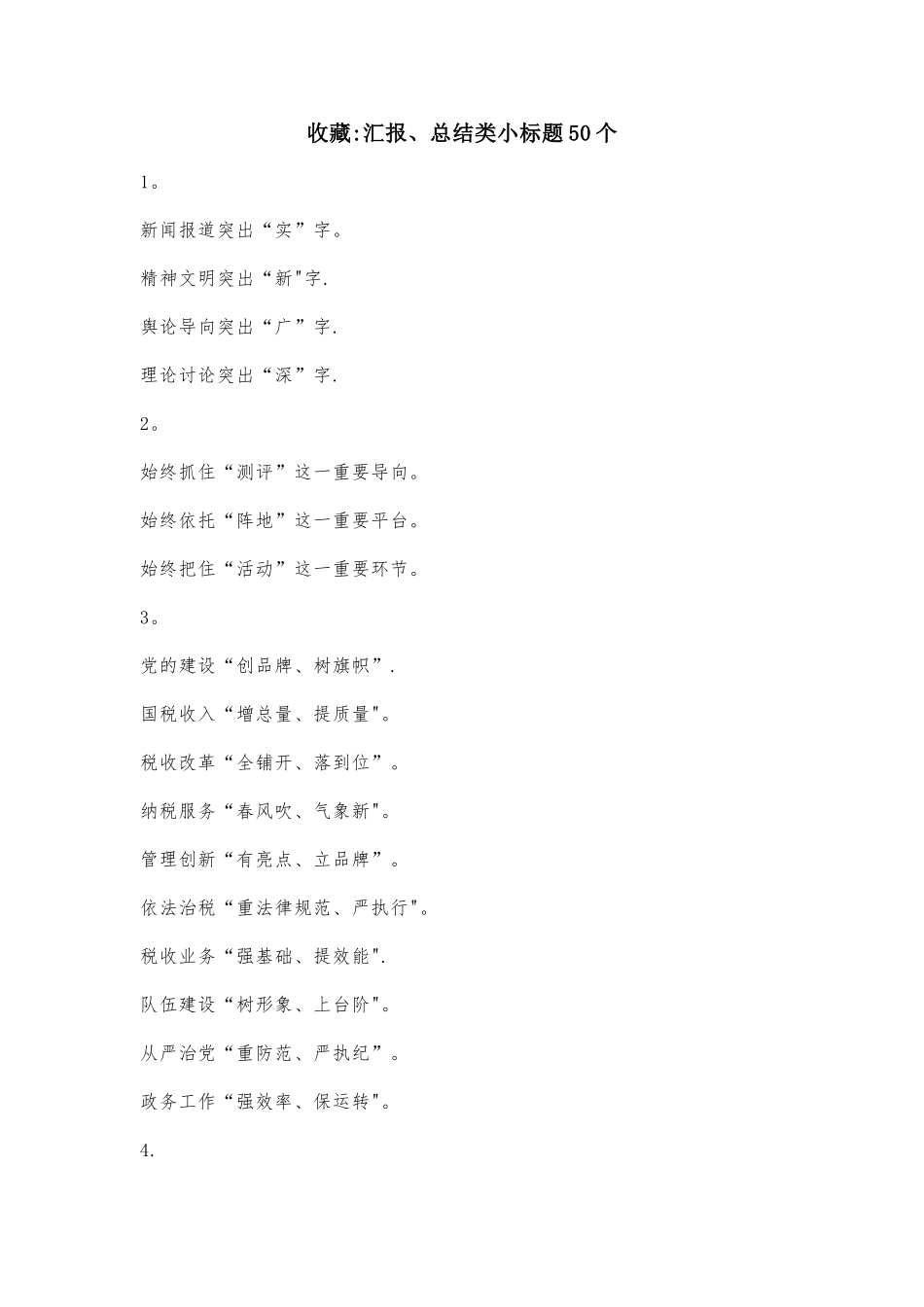 收藏:汇报、总结类小标题50个

1。

新闻报道突出“实”字。

精神文明突出“新"字.

舆论导向突出“广”字.

理论讨论突出“深”字.

2。

始终抓住“测评”这一重要导向。

始终依托“阵地”这一重要平台。

始终把住“活动”这一重要环节。

3。

党的建设“创品牌、树旗帜”.

国税收入“增总量、提质量"。

税收改革“全铺开、落到位”。

纳税服务“春风吹、气象新"。

管理创新“有亮点、立品牌”。

依法治税“重法律规范、严执行"。

税收业务“强基础、提效能".

队伍建设“树形象、上台阶"。

从严治党“重防范、严执纪”。

政务工作“强效率、保运转"。

4.